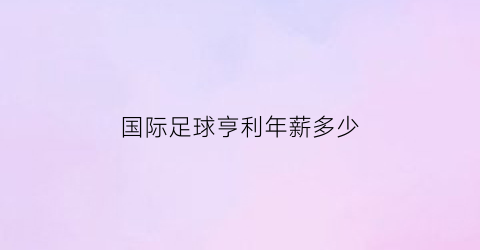 国际足球亨利年薪多少